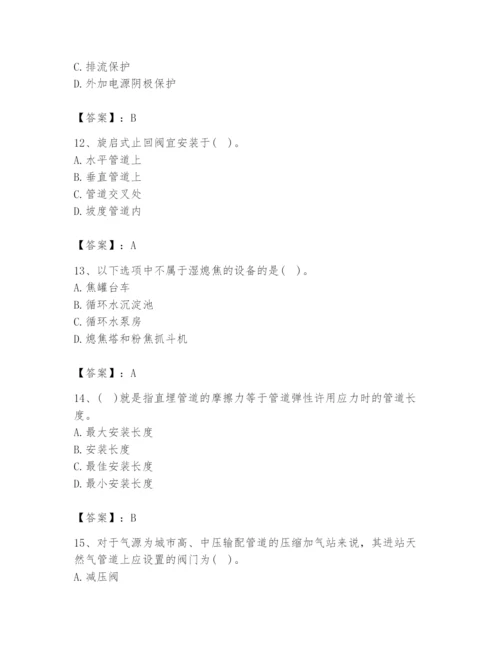 C. 排流保护
D. 外加电源阴极保护

【答案】：B

12、旋启式止回阀宜安装于（ ）。
A. 水平管道上
B. 垂直管道上
C. 管道交叉处
D. 坡度管道内

【答案】：A

13、以下选项中不属于湿熄焦的设备的是（ ）。
A. 焦罐台车
B. 循环水沉淀池
C. 循环水泵房
D. 熄焦塔和粉焦抓斗机

【答案】：A

14、（ ）就是指直埋管道的摩擦力等于管道弹性许用应力时的管道长度。
A. 最大安装长度
B. 安装长度
C. 最佳安装长度
D. 最小安装长度

【答案】：B

15、对于气源为城市高、中压输配管道的压缩加气站来说，其进站天然气管道上应设置的阀门为（ ）。
A. 减压阀